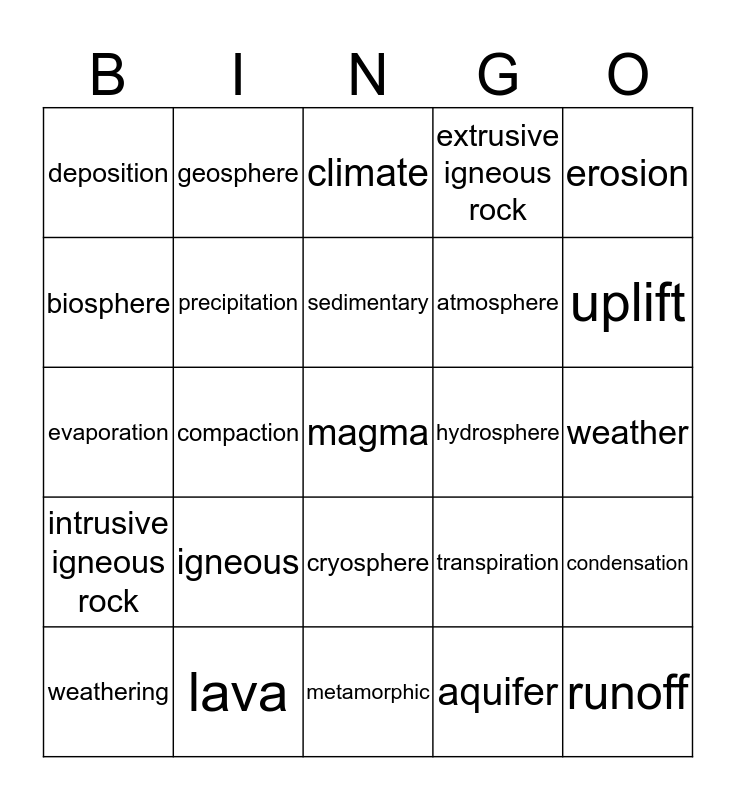 | B | I | N | G | O |
|---|---|---|---|---|
| deposition | geosphere | climate | extrusive igneous rock | erosion |
| biosphere | precipitation | sedimentary | atmosphere | uplift |
| evaporation | compaction | magma | hydrosphere | weather |
| intrusive igneous rock | igneous | cryosphere | transpiration | condensation |
| weathering | lava | metamorphic | aquifer | runoff |